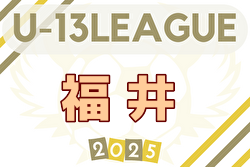 U-13LEAGUE

福井

2025